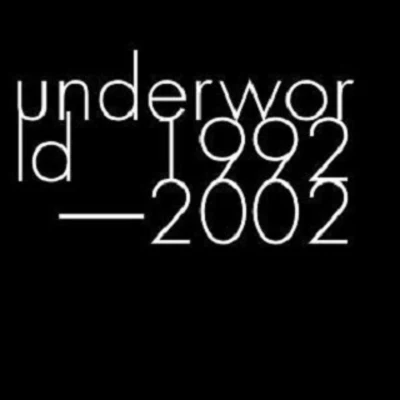 underwor
ld 1992
—2002